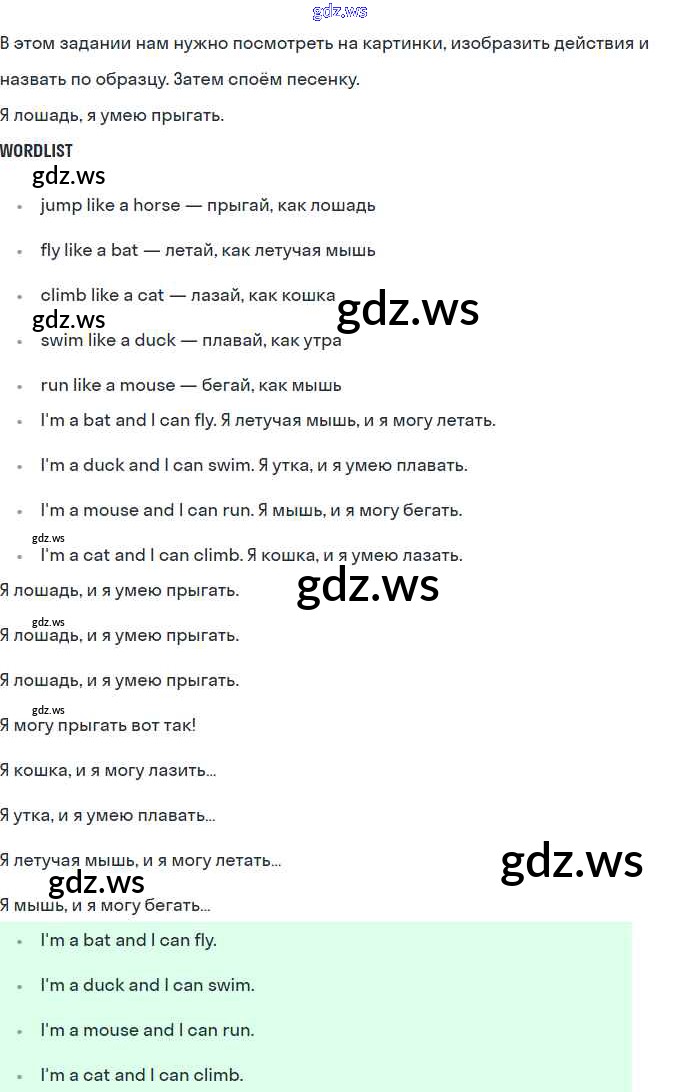 В этом задании нам нужно посмотреть на картинки, изобразить действия и назвать по образцу. Затем споём песенку.

Я лошадь, я умею прыгать.

WORDLIST

• jump like a horse — прыгай, как лошадь

• fly like a bat — летай, как летучая мышь

• climb like a cat — лазай, как кошка

• swim like a duck — плавай, как утра

• run like a mouse — бегай, как мышь

• I'm a bat and I can fly. Я летучая мышь, и я могу летать.

• I'm a duck and I can swim. Я утка, и я умею плавать.

• I'm a mouse and I can run. Я мышь, и я могу бегать.

• I'm a cat and I can climb. Я кошка, и я умею лазать.

Я лошадь, и я умею прыгать.

Я лошадь, и я умею прыгать.

Я лошадь, и я умею прыгать.

Я могу прыгать вот так!

Я кошка, и я могу лазить...

Я утка, и я умею плавать...

Я летучая мышь, и я могу летать...

Я мышь, и я могу бегать...

• I'm a bat and I can fly.

• I'm a duck and I can swim.

• I'm a mouse and I can run.

• I'm a cat and I can climb.

gdz.ws